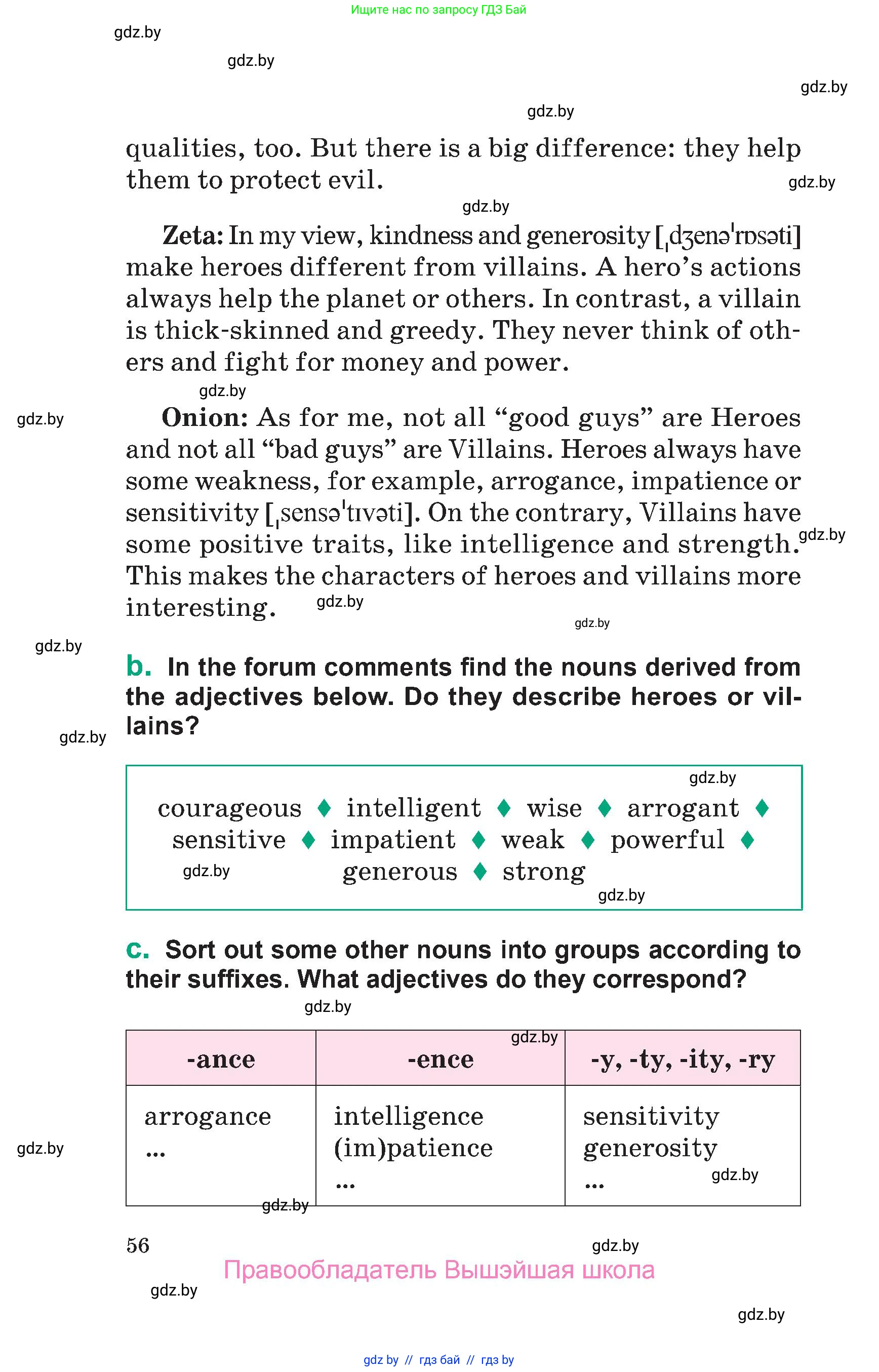 Ищите нас по запросу ГДЗ Бай

gdz.by

gdz.by

gdz.by

gdz.by

qualities, too. But there is a big difference: they help them to protect evil.

gdz.by

gdz.by

**Zeta:** In my view, kindness and generosity [ˌdʒenəˈrɒsəti] make heroes different from villains. A hero's actions always help the planet or others. In contrast, a villain is thick-skinned and greedy. They never think of others and fight for money and power.

gdz.by

gdz.by

**Onion:** As for me, not all "good guys" are Heroes and not all "bad guys" are Villains. Heroes always have some weakness, for example, arrogance, impatience or sensitivity [ˌsensəˈtɪvəti]. On the contrary, Villains have some positive traits, like intelligence and strength. This makes the characters of heroes and villains more interesting.

gdz.by

gdz.by

gdz.by

gdz.by

b. In the forum comments find the nouns derived from the adjectives below. Do they describe heroes or villains?

gdz.by

gdz.by

courageous ♦ intelligent ♦ wise ♦ arrogant ♦ sensitive ♦ impatient ♦ weak ♦ powerful ♦ generous ♦ strong

gdz.by

gdz.by

c. Sort out some other nouns into groups according to their suffixes. What adjectives do they correspond?

gdz.by

gdz.by

| -ance | -ence | -y, -ty, -ity, -ry |
|---|---|---|
| arrogance ... | intelligence (im)patience ... | sensitivity generosity ... |

gdz.by

gdz.by

gdz.by

56

gdz.by

Правообладатель Вышэйшая школа

gdz.by

gdz.by

gdz by // гдз бай // гдз by